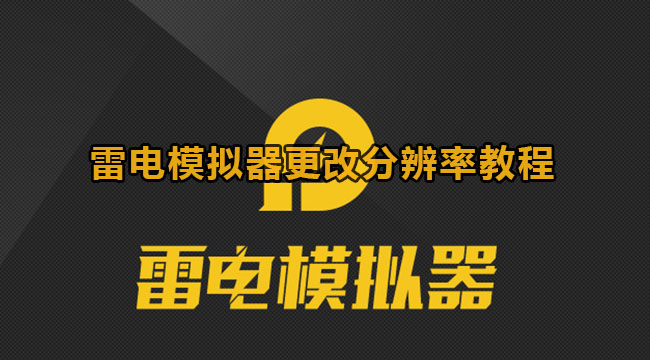 雷电模拟器更改分辨率教程

雷电模拟器